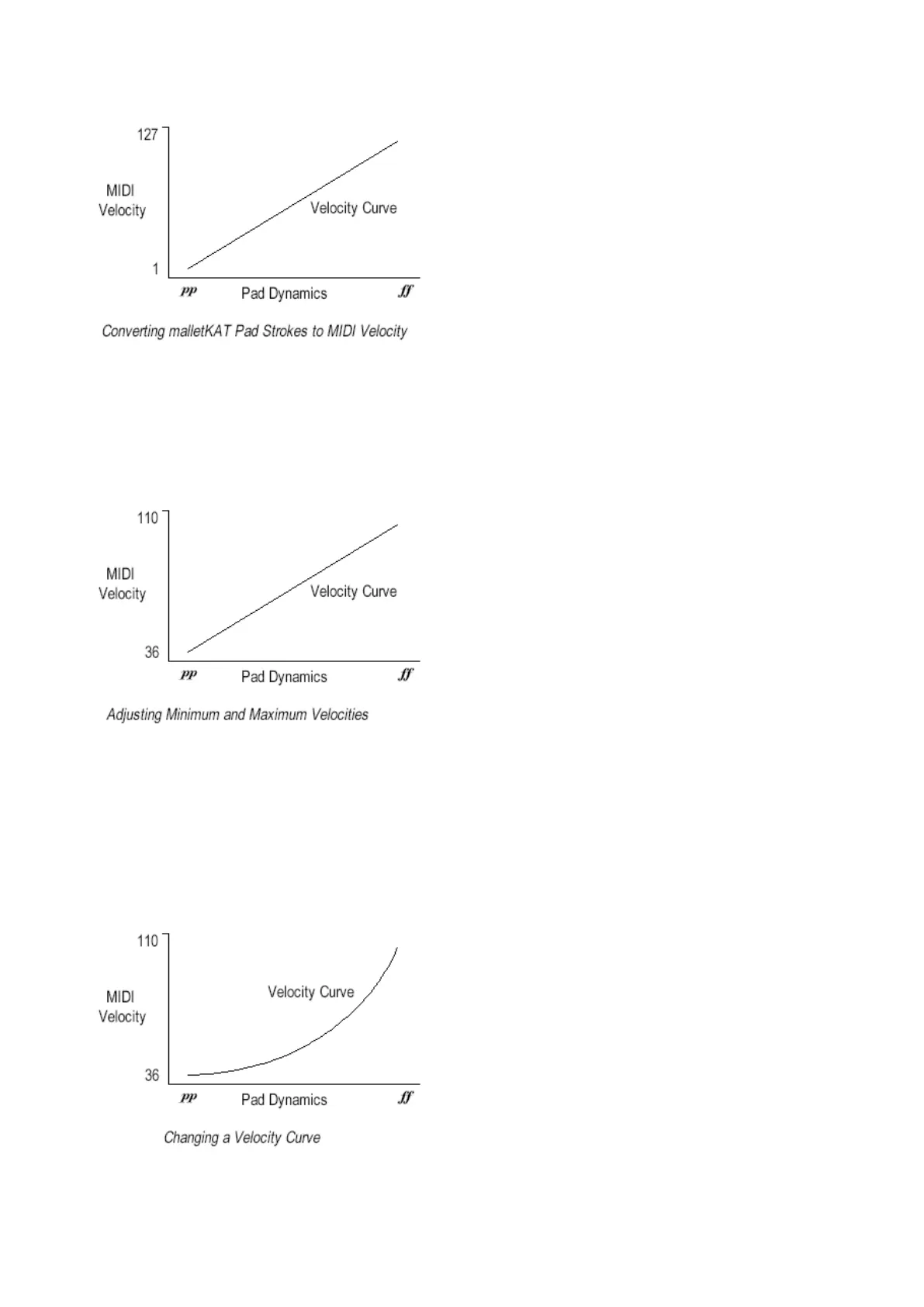 127

MIDI Velocity

Velocity Curve

1

pp Pad Dynamics ff

Converting malletKAT Pad Strokes to MIDI Velocity

110

MIDI Velocity

Velocity Curve

36

pp Pad Dynamics ff

Adjusting Minimum and Maximum Velocities

110

MIDI Velocity

Velocity Curve

36

pp Pad Dynamics ff

Changing a Velocity Curve